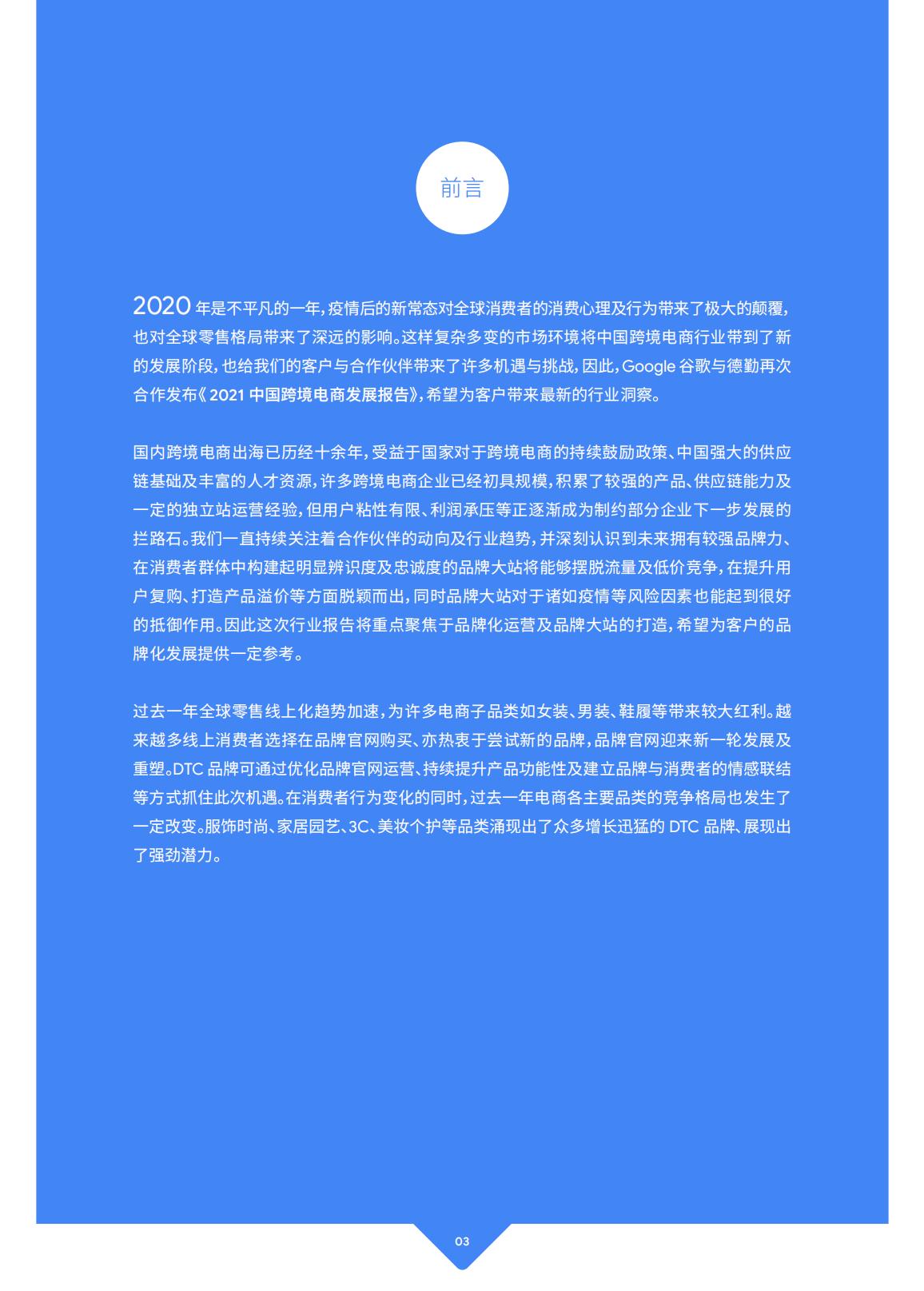 前言

2020 年是不平凡的一年，疫情后的新常态对全球消费者的消费心理及行为带来了极大的颠覆，也对全球零售格局带来了深远的影响。这样复杂多变的市场环境将中国跨境电商行业带到了新的发展阶段，也给我们的客户与合作伙伴带来了许多机遇与挑战，因此，Google 谷歌与德勤再次合作发布《2021 中国跨境电商发展报告》，希望为客户带来最新的行业洞察。

国内跨境电商出海已历经十余年，受益于国家对于跨境电商的持续鼓励政策、中国强大的供应链基础及丰富的人才资源，许多跨境电商企业已经初具规模，积累了较强的产品、供应链能力及一定的独立站运营经验，但用户粘性有限、利润承压等正逐渐成为制约部分企业下一步发展的拦路石。我们一直持续关注着合作伙伴的动向及行业趋势，并深刻认识到未来拥有较强品牌力、在消费者群体中构建起明显辨识度及忠诚度的品牌大站将能够摆脱流量及低价竞争，在提升用户复购、打造产品溢价等方面脱颖而出，同时品牌大站对于诸如疫情等风险因素也能起到很好的抵御作用。因此这次行业报告将重点聚焦于品牌化运营及品牌大站的打造，希望为客户的品牌化发展提供一定参考。

过去一年全球零售线上化趋势加速，为许多电商子品类如女装、男装、鞋履等带来较大红利。越来越多线上消费者选择在品牌官网购买、亦热衷于尝试新的品牌，品牌官网迎来新一轮发展及重塑。DTC 品牌可通过优化品牌官网运营、持续提升产品功能性及建立品牌与消费者的情感联结等方式抓住此次机遇。在消费者行为变化的同时，过去一年电商各主要品类的竞争格局也发生了一定改变。服饰时尚、家居园艺、3C、美妆个护等品类涌现出了众多增长迅猛的 DTC 品牌、展现出了强劲潜力。

03